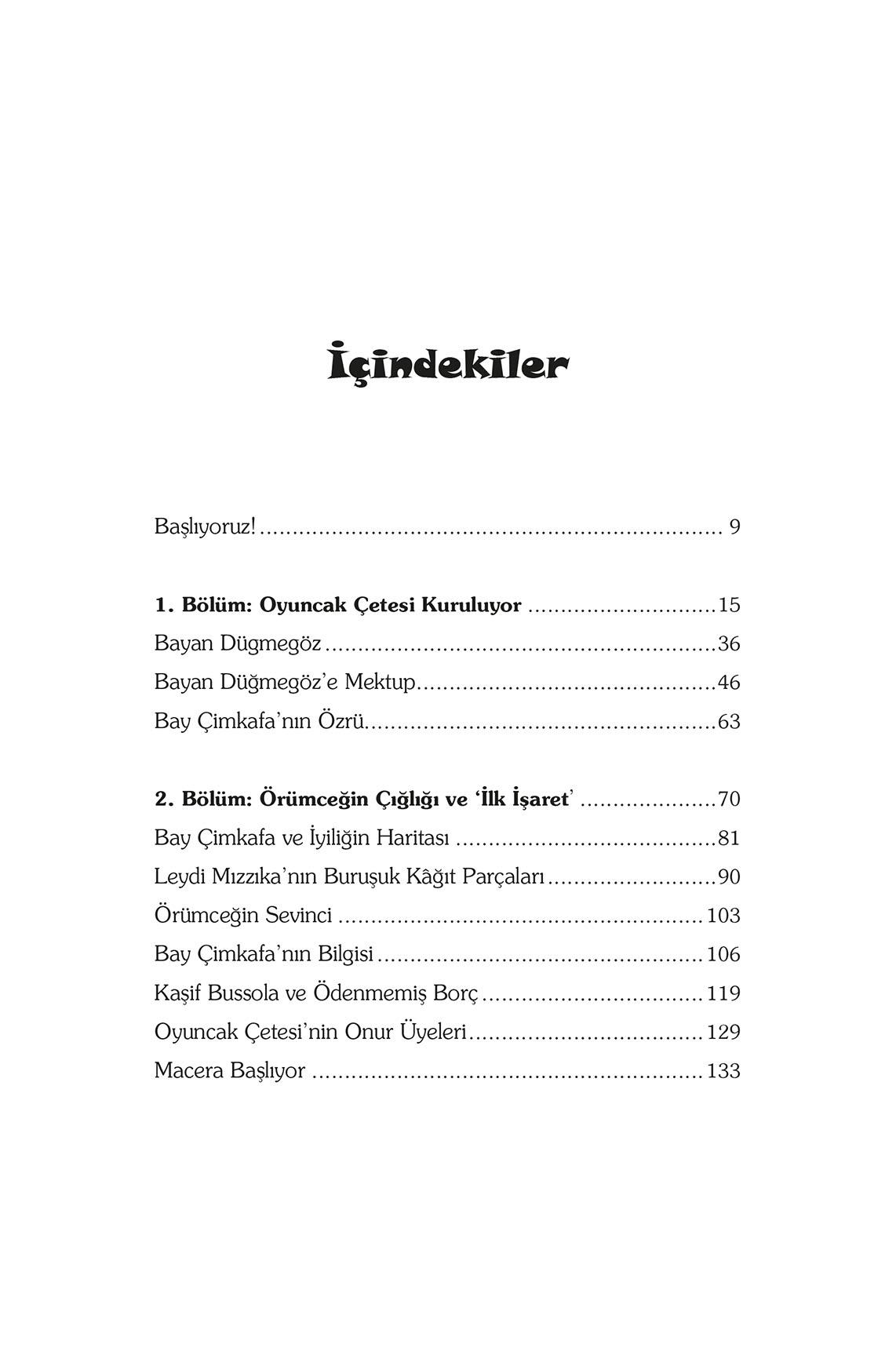 İçindekiler

Başlıyoruz! 9

1. Bölüm: Oyuncak Çetesi Kuruluyor 15
Bayan Dügmegöz 36
Bayan Düğmegöz'e Mektup 46
Bay Çimkafa'nın Özrü 63

2. Bölüm: Örümceğin Çığlığı ve 'İlk İşaret' 70
Bay Çimkafa ve İyiliğin Haritası 81
Leydi Mızzıka'nın Buruşuk Kâğıt Parçaları 90
Örümceğin Sevinci 103
Bay Çimkafa'nın Bilgisi 106
Kaşif Bussola ve Ödenmemiş Borç 119
Oyuncak Çetesi'nin Onur Üyeleri 129
Macera Başlıyor 133